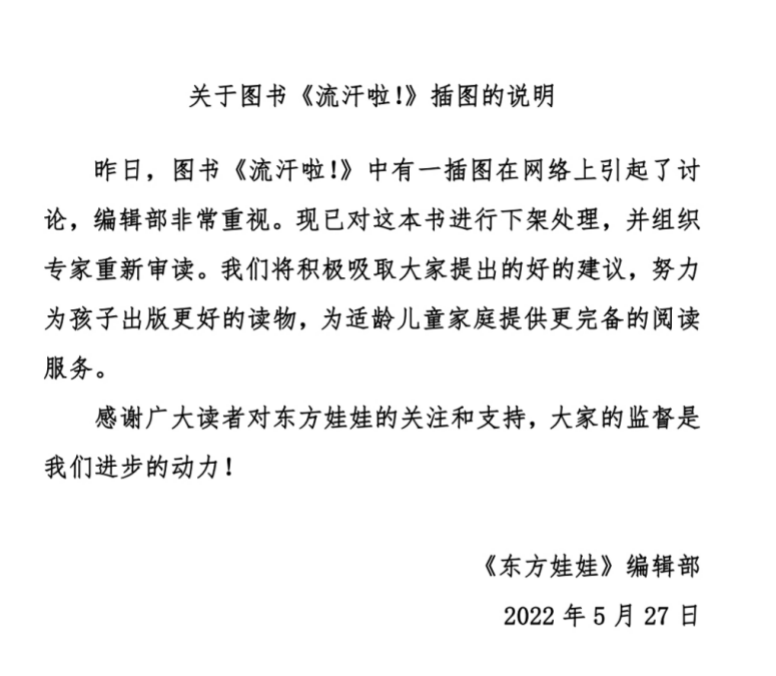 关于图书《流汗啦!》插图的说明

昨日，图书《流汗啦!》中有一插图在网络上引起了讨论，编辑部非常重视。现已对这本书进行下架处理，并组织专家重新审读。我们将积极吸取大家提出的好的建议，努力为孩子出版更好的读物，为适龄儿童家庭提供更完备的阅读服务。

感谢广大读者对东方娃娃的关注和支持，大家的监督是我们进步的动力！

《东方娃娃》编辑部

2022 年 5 月 27 日